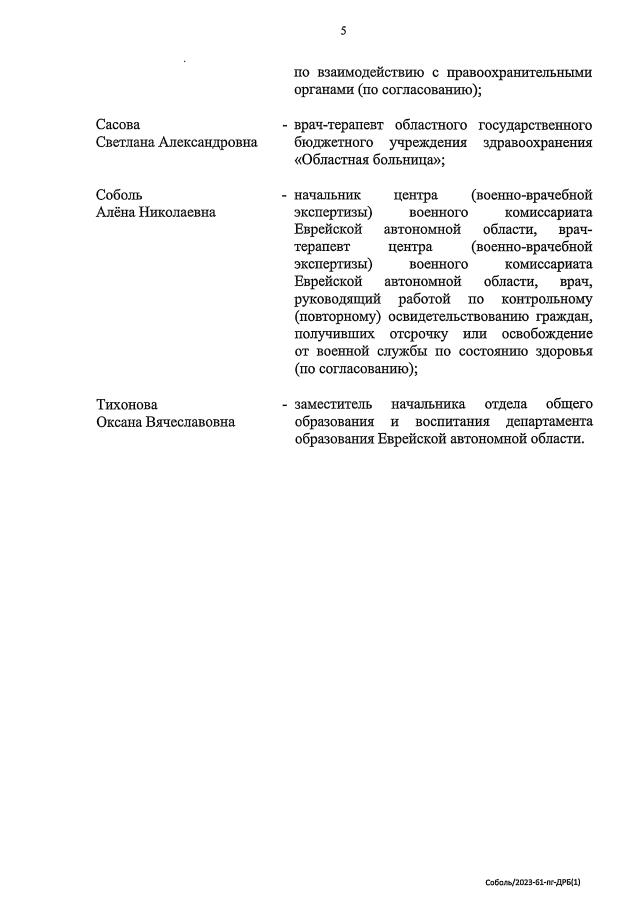 5

по взаимодействию с правоохранительными органами (по согласованию);

Сасова
Светлана Александровна

- врач-терапевт областного государственного бюджетного учреждения здравоохранения «Областная больница»;

Соболь
Алёна Николаевна

- начальник центра (военно-врачебной экспертизы) военного комиссариата Еврейской автономной области, врач-терапевт центра (военно-врачебной экспертизы) военного комиссариата Еврейской автономной области, врач, руководящий работой по контрольному (повторному) освидетельствованию граждан, получивших отсрочку или освобождение от военной службы по состоянию здоровья (по согласованию);

Тихонова
Оксана Вячеславовна

- заместитель начальника отдела общего образования и воспитания департамента образования Еврейской автономной области.

Соболь/2023-61-пг-ДРБ(1)